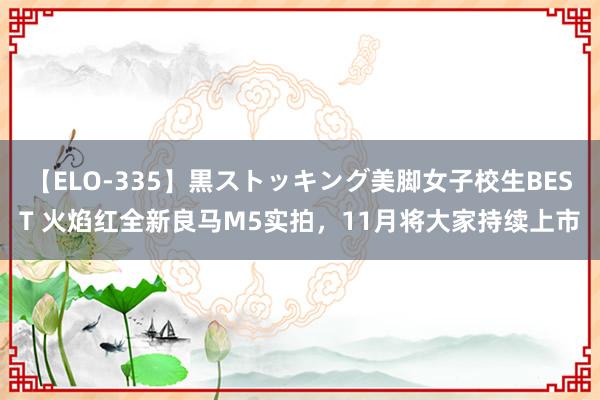 【ELO-335】黒ストッキング美脚女子校生BEST 火焰红全新良马M5实拍，11月将大家持续上市